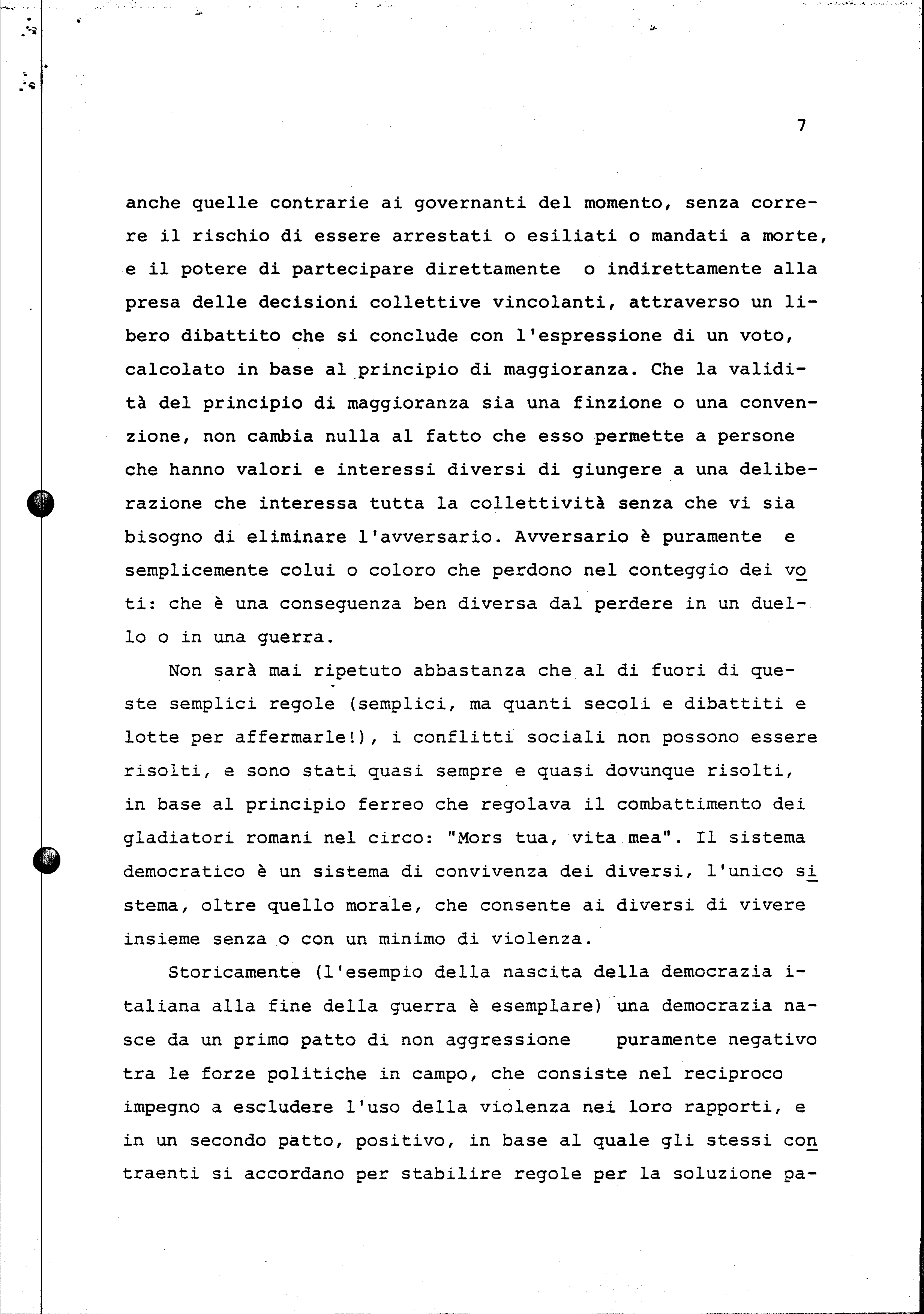 7

anche quelle contrarie ai governanti del momento, senza correre il rischio di essere arrestati o esiliati o mandati a morte, e il potere di partecipare direttamente o indirettamente alla presa delle decisioni collettive vincolanti, attraverso un libero dibattito che si conclude con l'espressione di un voto, calcolato in base al principio di maggioranza. Che la validità del principio di maggioranza sia una finzione o una convenzione, non cambia nulla al fatto che esso permette a persone che hanno valori e interessi diversi di giungere a una deliberazione che interessa tutta la collettività senza che vi sia bisogno di eliminare l'avversario. Avversario è puramente e semplicemente colui o coloro che perdono nel conteggio dei voti: che è una conseguenza ben diversa dal perdere in un duello o in una guerra.

Non sarà mai ripetuto abbastanza che al di fuori di queste semplici regole (semplici, ma quanti secoli e dibattiti e lotte per affermarle!), i conflitti sociali non possono essere risolti, e sono stati quasi sempre e quasi dovunque risolti, in base al principio ferreo che regolava il combattimento dei gladiatori romani nel circo: "Mors tua, vita mea". Il sistema democratico è un sistema di convivenza dei diversi, l'unico sistema, oltre quello morale, che consente ai diversi di vivere insieme senza o con un minimo di violenza.

Storicamente (l'esempio della nascita della democrazia italiana alla fine della guerra è esemplare) una democrazia nasce da un primo patto di non aggressione puramente negativo tra le forze politiche in campo, che consiste nel reciproco impegno a escludere l'uso della violenza nei loro rapporti, e in un secondo patto, positivo, in base al quale gli stessi contraenti si accordano per stabilire regole per la soluzione pa-